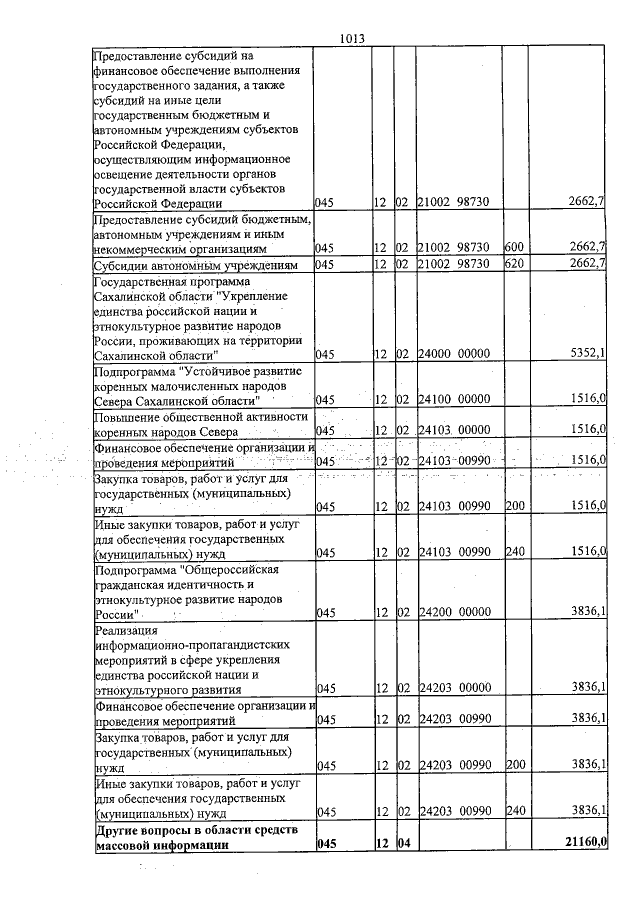 1013

| Предоставление субсидий на финансовое обеспечение выполнения государственного задания, а также субсидий на иные цели государственным бюджетным и автономным учреждениям субъектов Российской Федерации, осуществляющим информационное освещение деятельности органов государственной власти субъектов Российской Федерации | 045 | 12 | 02 | 21002 98730 | | 2662,7 |
|---|---|---|---|---|---|---|
| Предоставление субсидий бюджетным, автономным учреждениям и иным некоммерческим организациям | 045 | 12 | 02 | 21002 98730 | 600 | 2662,7 |
| Субсидии автономным учреждениям | 045 | 12 | 02 | 21002 98730 | 620 | 2662,7 |
| Государственная программа Сахалинской области "Укрепление единства российской нации и этнокультурное развитие народов России, проживающих на территории Сахалинской области" | 045 | 12 | 02 | 24000 00000 | | 5352,1 |
| Подпрограмма "Устойчивое развитие коренных малочисленных народов Севера Сахалинской области" | 045 | 12 | 02 | 24100 00000 | | 1516,0 |
| Повышение общественной активности коренных народов Севера | 045 | 12 | 02 | 24103 00000 | | 1516,0 |
| Финансовое обеспечение организации и проведения мероприятий | 045 | 12 | 02 | 24103 00990 | | 1516,0 |
| Закупка товаров, работ и услуг для государственных (муниципальных) нужд | 045 | 12 | 02 | 24103 00990 | 200 | 1516,0 |
| Иные закупки товаров, работ и услуг для обеспечения государственных (муниципальных) нужд | 045 | 12 | 02 | 24103 00990 | 240 | 1516,0 |
| Подпрограмма "Общероссийская гражданская идентичность и этнокультурное развитие народов России" | 045 | 12 | 02 | 24200 00000 | | 3836,1 |
| Реализация информационно-пропагандистских мероприятий в сфере укрепления единства российской нации и этнокультурного развития | 045 | 12 | 02 | 24203 00000 | | 3836,1 |
| Финансовое обеспечение организации и проведения мероприятий | 045 | 12 | 02 | 24203 00990 | | 3836,1 |
| Закупка товаров, работ и услуг для государственных (муниципальных) нужд | 045 | 12 | 02 | 24203 00990 | 200 | 3836,1 |
| Иные закупки товаров, работ и услуг для обеспечения государственных (муниципальных) нужд | 045 | 12 | 02 | 24203 00990 | 240 | 3836,1 |
| Другие вопросы в области средств массовой информации | 045 | 12 | 04 | | | 21160,0 |